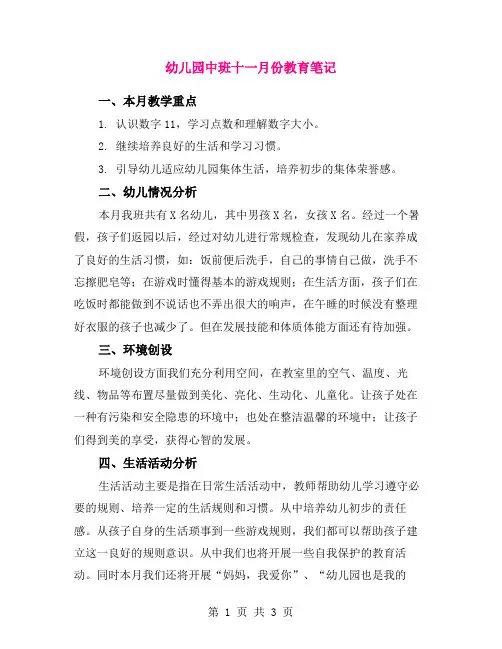 幼儿园中班十一月份教育笔记

一、本月教学重点

1. 认识数字 11，学习点数和理解数字大小。

2. 继续培养良好的生活和学习习惯。

3. 引导幼儿适应幼儿园集体生活，培养初步的集体荣誉感。

二、幼儿情况分析

本月我班共有 X 名幼儿，其中男孩 X 名，女孩 X 名。经过一个暑假，孩子们返园以后，经过对幼儿进行常规检查，发现幼儿在家养成了良好的生活习惯，如：饭前便后洗手，自己的事情自己做，洗手不忘擦肥皂等；在游戏时懂得基本的游戏规则；在生活方面，孩子们在吃饭时都能做到不说话也不弄出很大的响声，在午睡的时候没有整理好衣服的孩子也减少了。但在发展技能和体质体能方面还有待加强。

三、环境创设

环境创设方面我们充分利用空间，在教室里的空气、温度、光线、物品等布置尽量做到美化、亮化、生动化、儿童化。让孩子处在一种有污染和安全隐患的环境中；也处在整洁温馨的环境中；让孩子们得到美的享受，获得心智的发展。

四、生活活动分析

生活活动主要是指在日常生活活动中，教师帮助幼儿学习遵守必要的规则、培养一定的生活规则和习惯。从中培养幼儿初步的责任感。从孩子自身的生活琐事到一些游戏规则，我们都可以帮助孩子建立这一良好的规则意识。从中我们也将开展一些自我保护的教育活动。同时本月我们还将开展“妈妈，我爱你”、“幼儿园也是我的

第 1 页 共 3 页